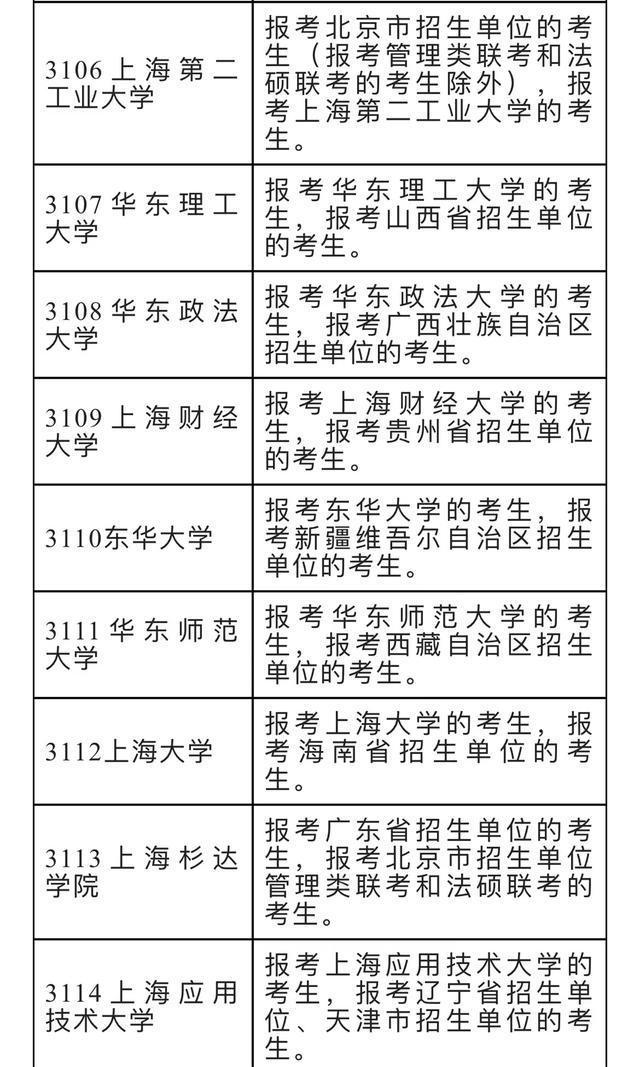 | | |
|---|---|
| 3106上海第二工业大学 | 报考北京市招生单位的考生（报考管理类联考和法硕联考的考生除外），报考上海第二工业大学的考生。 |
| 3107华东理工大学 | 报考华东理工大学的考生，报考山西省招生单位的考生。 |
| 3108华东政法大学 | 报考华东政法大学的考生，报考广西壮族自治区招生单位的考生。 |
| 3109上海财经大学 | 报考上海财经大学的考生，报考贵州省招生单位的考生。 |
| 3110东华大学 | 报考东华大学的考生，报考新疆维吾尔自治区招生单位的考生。 |
| 3111华东师范大学 | 报考华东师范大学的考生，报考西藏自治区招生单位的考生。 |
| 3112上海大学 | 报考上海大学的考生，报考海南省招生单位的考生。 |
| 3113上海杉达学院 | 报考广东省招生单位的考生，报考北京市招生单位管理类联考和法硕联考的考生。 |
| 3114上海应用技术大学 | 报考上海应用技术大学的考生，报考辽宁省招生单位、天津市招生单位的考生。 |